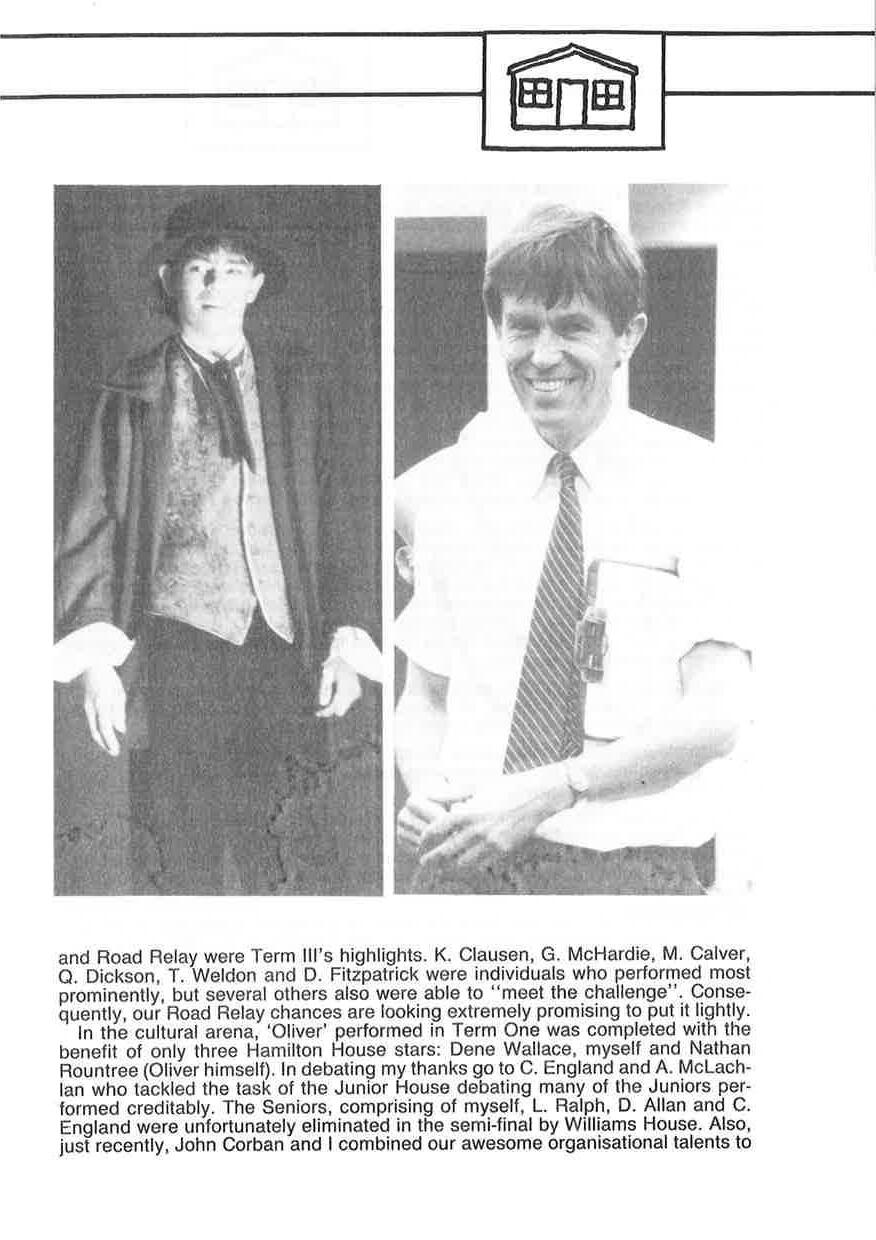 and Road Relay were Term III's highlights. K. Clausen, G. McHardie, M. Calver, Q. Dickson, T. Weldon and D. Fitzpatrick were individuals who performed most prominently, but several others also were able to "meet the challenge". Consequently, our Road Relay chances are looking extremely promising to put it lightly.

In the cultural arena, 'Oliver' performed in Term One was completed with the benefit of only three Hamilton House stars: Dene Wallace, myself and Nathan Rountree (Oliver himself). In debating my thanks go to C. England and A. McLachlan who tackled the task of the Junior House debating many of the Juniors performed creditably. The Seniors, comprising of myself, L. Ralph, D. Allan and C. England were unfortunately eliminated in the semi-final by Williams House. Also, just recently, John Corban and I combined our awesome organisational talents to